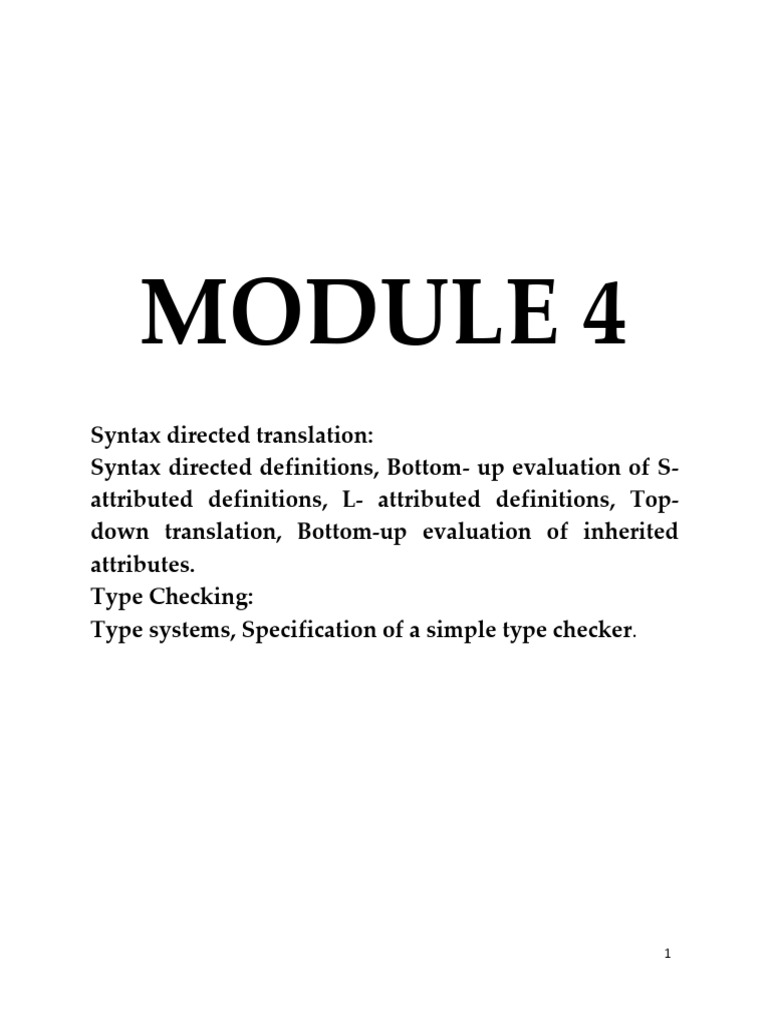 MODULE 4

Syntax directed translation:
Syntax directed definitions, Bottom- up evaluation of S-attributed definitions, L- attributed definitions, Top-down translation, Bottom-up evaluation of inherited attributes.
Type Checking:
Type systems, Specification of a simple type checker.

1